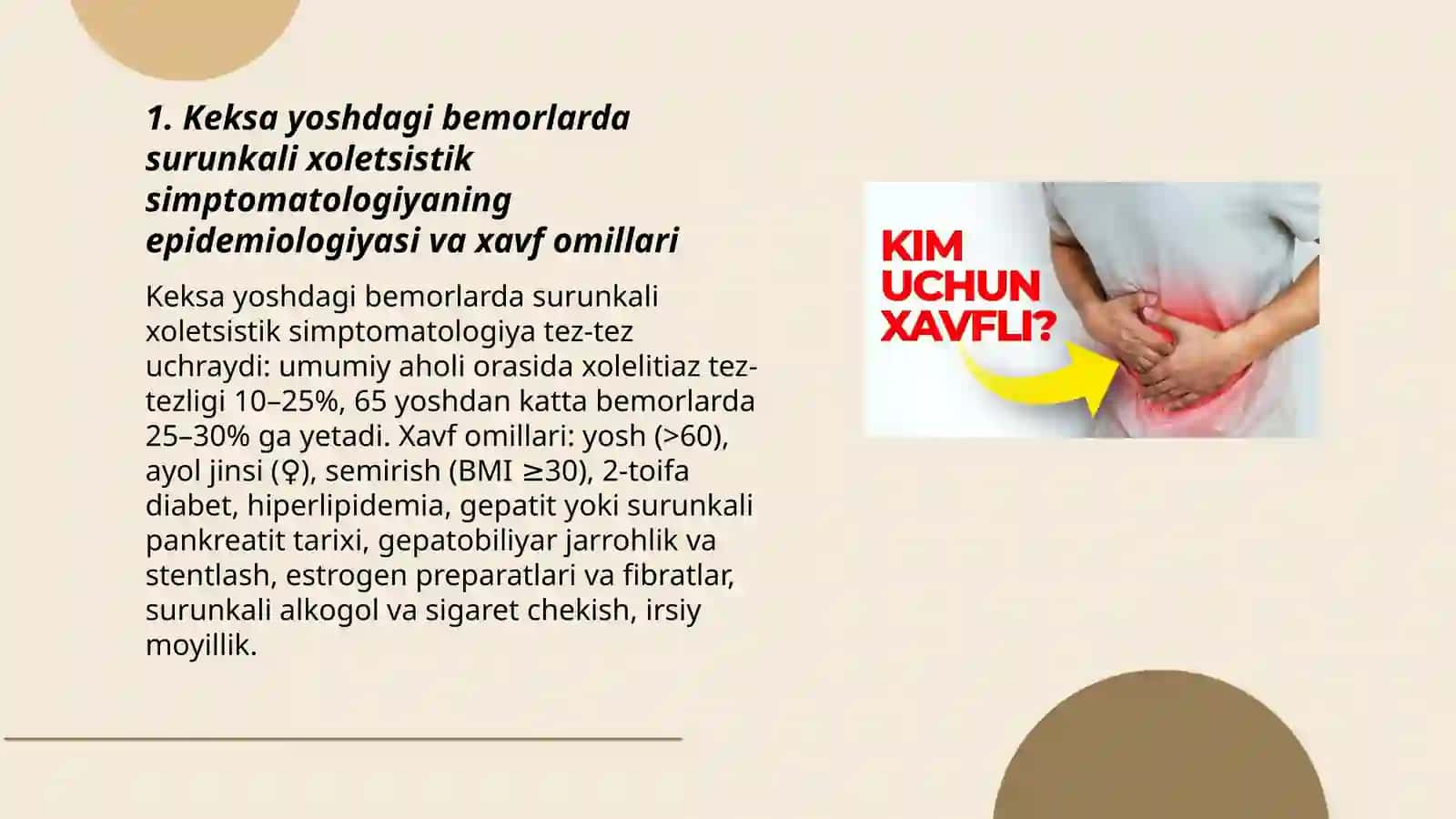 1. Keksa yoshdagi bemorlarda surunkali xoletsistik simptomatologiyaning epidemiologiyasi va xavf omillari

Keksa yoshdagi bemorlarda surunkali xoletsistik simptomatologiya tez-tez uchraydi: umumiy aholi orasida xolelitiaz tez-tezligi 10–25%, 65 yoshdan katta bemorlarda 25–30% ga yetadi. Xavf omillari: yosh (>60), ayol jinsi (♀), semirish (BMI ≥30), 2-toifa diabet, hiperlipidemia, gepatit yoki surunkali pankreatit tarixi, gepatobiliyar jarrohlik va stentlash, estrogen preparatlari va fibratlar, surunkali alkogol va sigaret chekish, irsiy moyillik.

KIM UCHUN XAVFLI?